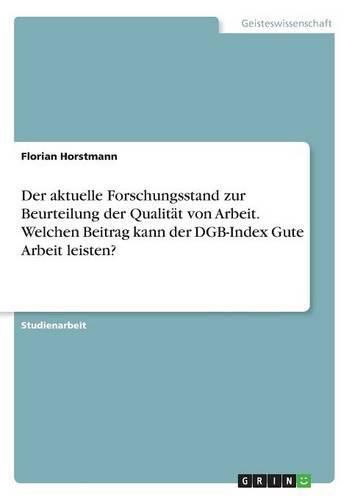 Geisteswissenschaft

Florian Horstmann

Der aktuelle Forschungsstand zur Beurteilung der Qualität von Arbeit. Welchen Beitrag kann der DGB-Index Gute Arbeit leisten?

Studienarbeit

GRIN